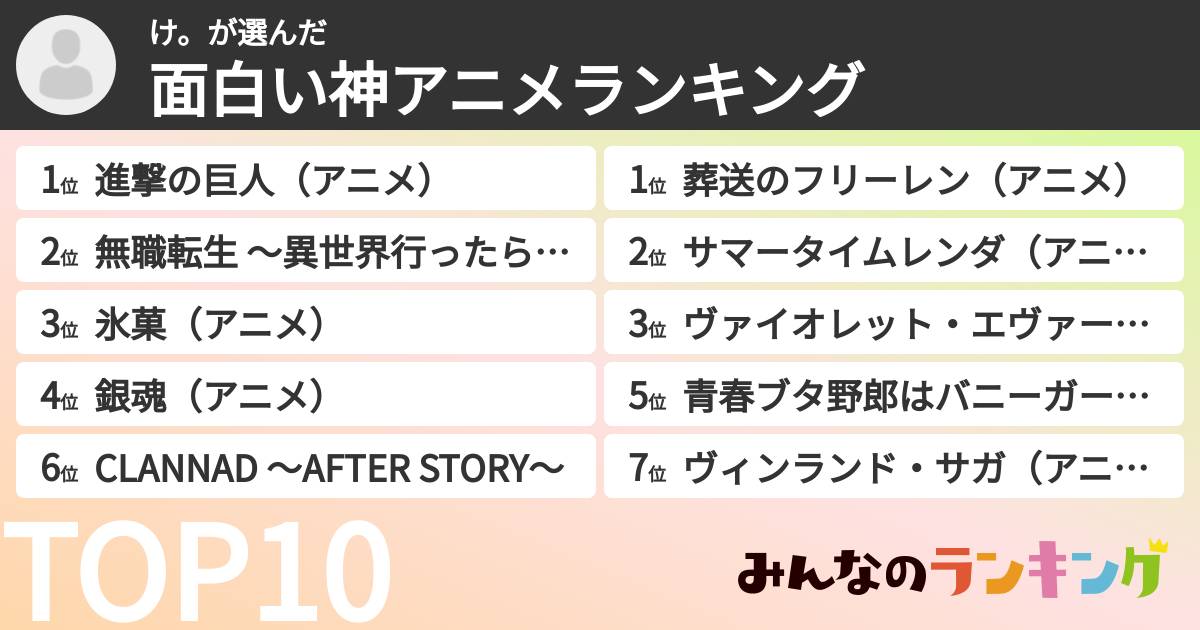 け。が選んだ
面白い神アニメランキング

1位 進撃の巨人（アニメ）
2位 無職転生 ～異世界行ったら…
3位 氷菓（アニメ）
4位 銀魂（アニメ）
6位 CLANNAD ～AFTER STORY～

1位 葬送のフリーレン（アニメ）
2位 サマータイムレンダ（アニ…
3位 ヴァイオレット・エヴァー…
5位 青春ブタ野郎はバニーガー…
7位 ヴィンランド・サガ（アニ…

TOP10

みんなのランキング